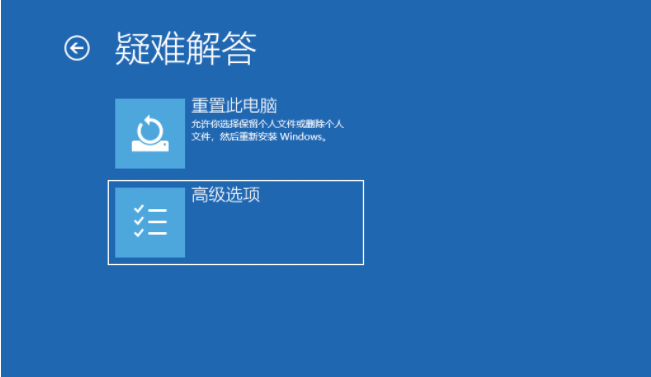 疑难解答

重置此电脑
允许你选择保留个人文件或删除个人文件，然后重新安装 Windows。

高级选项